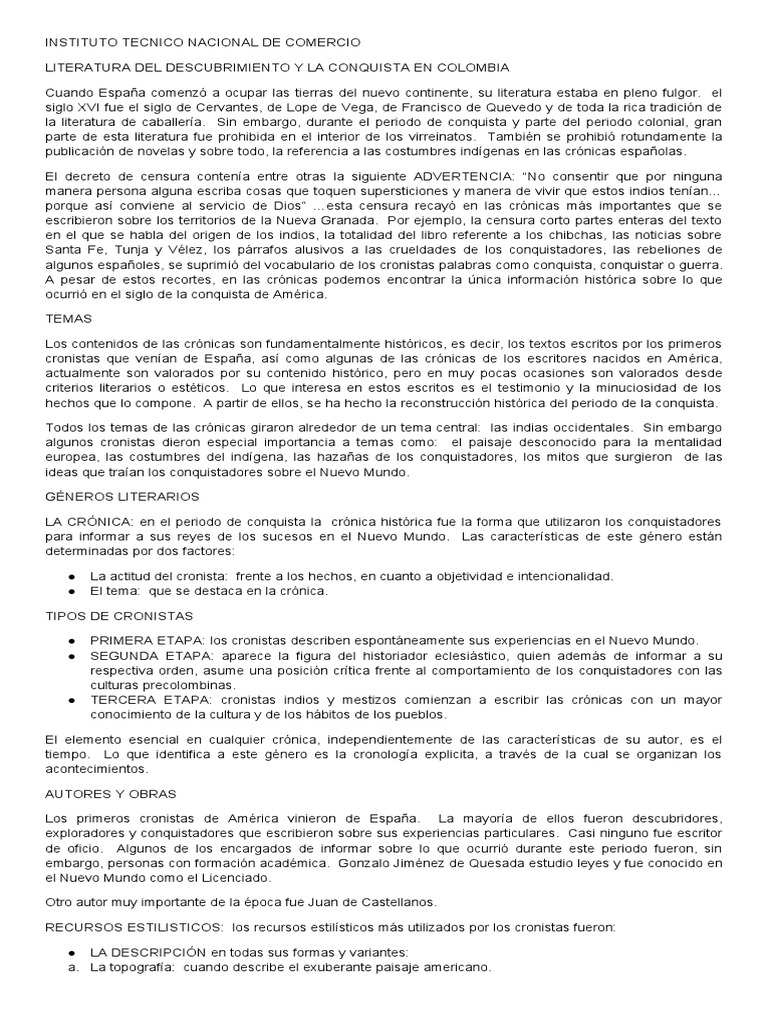 INSTITUTO TECNICO NACIONAL DE COMERCIO

LITERATURA DEL DESCUBRIMIENTO Y LA CONQUISTA EN COLOMBIA

Cuando España comenzó a ocupar las tierras del nuevo continente, su literatura estaba en pleno fulgor. el siglo XVI fue el siglo de Cervantes, de Lope de Vega, de Francisco de Quevedo y de toda la rica tradición de la literatura de caballería. Sin embargo, durante el periodo de conquista y parte del periodo colonial, gran parte de esta literatura fue prohibida en el interior de los virreinatos. También se prohibió rotundamente la publicación de novelas y sobre todo, la referencia a las costumbres indígenas en las crónicas españolas.

El decreto de censura contenía entre otras la siguiente ADVERTENCIA: "No consentir que por ninguna manera persona alguna escriba cosas que toquen supersticiones y manera de vivir que estos indios tenían... porque así conviene al servicio de Dios" ...esta censura recayó en las crónicas más importantes que se escribieron sobre los territorios de la Nueva Granada. Por ejemplo, la censura corto partes enteras del texto en el que se habla del origen de los indios, la totalidad del libro referente a los chibchas, las noticias sobre Santa Fe, Tunja y Vélez, los párrafos alusivos a las crueldades de los conquistadores, las rebeliones de algunos españoles, se suprimió del vocabulario de los cronistas palabras como conquista, conquistar o guerra. A pesar de estos recortes, en las crónicas podemos encontrar la única información histórica sobre lo que ocurrió en el siglo de la conquista de América.

TEMAS

Los contenidos de las crónicas son fundamentalmente históricos, es decir, los textos escritos por los primeros cronistas que venían de España, así como algunas de las crónicas de los escritores nacidos en América, actualmente son valorados por su contenido histórico, pero en muy pocas ocasiones son valorados desde criterios literarios o estéticos. Lo que interesa en estos escritos es el testimonio y la minuciosidad de los hechos que lo compone. A partir de ellos, se ha hecho la reconstrucción histórica del periodo de la conquista.

Todos los temas de las crónicas giraron alrededor de un tema central: las indias occidentales. Sin embargo algunos cronistas dieron especial importancia a temas como: el paisaje desconocido para la mentalidad europea, las costumbres del indígena, las hazañas de los conquistadores, los mitos que surgieron de las ideas que traían los conquistadores sobre el Nuevo Mundo.

GÉNEROS LITERARIOS

LA CRÓNICA: en el periodo de conquista la crónica histórica fue la forma que utilizaron los conquistadores para informar a sus reyes de los sucesos en el Nuevo Mundo. Las características de este género están determinadas por dos factores:

● La actitud del cronista: frente a los hechos, en cuanto a objetividad e intencionalidad.
● El tema: que se destaca en la crónica.

TIPOS DE CRONISTAS

● PRIMERA ETAPA: los cronistas describen espontáneamente sus experiencias en el Nuevo Mundo.
● SEGUNDA ETAPA: aparece la figura del historiador eclesiástico, quien además de informar a su respectiva orden, asume una posición crítica frente al comportamiento de los conquistadores con las culturas precolombinas.
● TERCERA ETAPA: cronistas indios y mestizos comienzan a escribir las crónicas con un mayor conocimiento de la cultura y de los hábitos de los pueblos.

El elemento esencial en cualquier crónica, independientemente de las características de su autor, es el tiempo. Lo que identifica a este género es la cronología explicita, a través de la cual se organizan los acontecimientos.

AUTORES Y OBRAS

Los primeros cronistas de América vinieron de España. La mayoría de ellos fueron descubridores, exploradores y conquistadores que escribieron sobre sus experiencias particulares. Casi ninguno fue escritor de oficio. Algunos de los encargados de informar sobre lo que ocurrió durante este periodo fueron, sin embargo, personas con formación académica. Gonzalo Jiménez de Quesada estudio leyes y fue conocido en el Nuevo Mundo como el Licenciado.

Otro autor muy importante de la época fue Juan de Castellanos.

RECURSOS ESTILISTICOS: los recursos estilísticos más utilizados por los cronistas fueron:

● LA DESCRIPCIÓN en todas sus formas y variantes:
a. La topografía: cuando describe el exuberante paisaje americano.